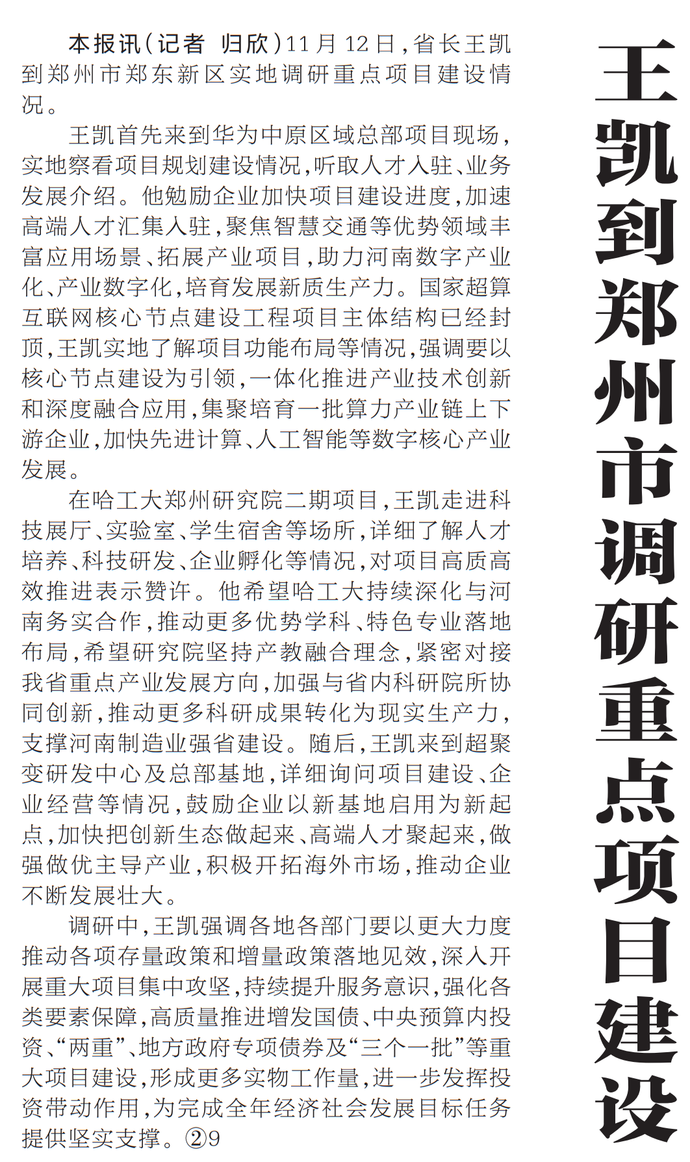 王凯到郑州市调研重点项目建设

本报讯（记者 归欣）11月12日，省长王凯到郑州市郑东新区实地调研重点项目建设情况。

王凯首先来到华为中原区域总部项目现场，实地察看项目规划建设情况，听取人才入驻、业务发展介绍。他勉励企业加快项目建设进度，加速高端人才汇集入驻，聚焦智慧交通等优势领域丰富应用场景、拓展产业项目，助力河南数字产业化、产业数字化，培育发展新质生产力。国家超算互联网核心节点建设工程项目主体结构已经封顶，王凯实地了解项目功能布局等情况，强调要以核心节点建设为引领，一体化推进产业技术创新和深度融合应用，集聚培育一批算力产业链上下游企业，加快先进计算、人工智能等数字核心产业发展。

在哈工大郑州研究院二期项目，王凯走进科技展厅、实验室、学生宿舍等场所，详细了解人才培养、科技研发、企业孵化等情况，对项目高质高效推进表示赞许。他希望哈工大持续深化与河南务实合作，推动更多优势学科、特色专业落地布局，希望研究院坚持产教融合理念，紧密对接我省重点产业发展方向，加强与省内科研院所协同创新，推动更多科研成果转化为现实生产力，支撑河南制造业强省建设。随后，王凯来到超聚变研发中心及总部基地，详细询问项目建设、企业经营等情况，鼓励企业以新基地启用为新起点，加快把创新生态做起来、高端人才聚起来，做强做优主导产业，积极开拓海外市场，推动企业不断发展壮大。

调研中，王凯强调各地各部门要以更大力度推动各项存量政策和增量政策落地见效，深入开展重大项目集中攻坚，持续提升服务意识，强化各类要素保障，高质量推进增发国债、中央预算内投资、“两重”、地方政府专项债券及“三个一批”等重大项目建设，形成更多实物工作量，进一步发挥投资带动作用，为完成全年经济社会发展目标任务提供坚实支撑。②9